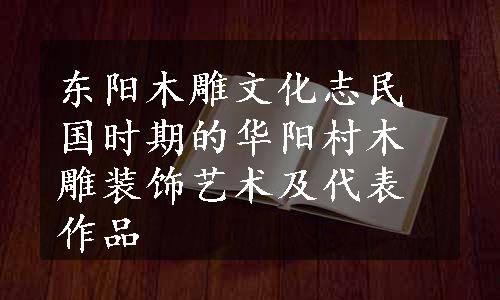 东阳木雕文化志民国时期的华阳村木雕装饰艺术及代表作品